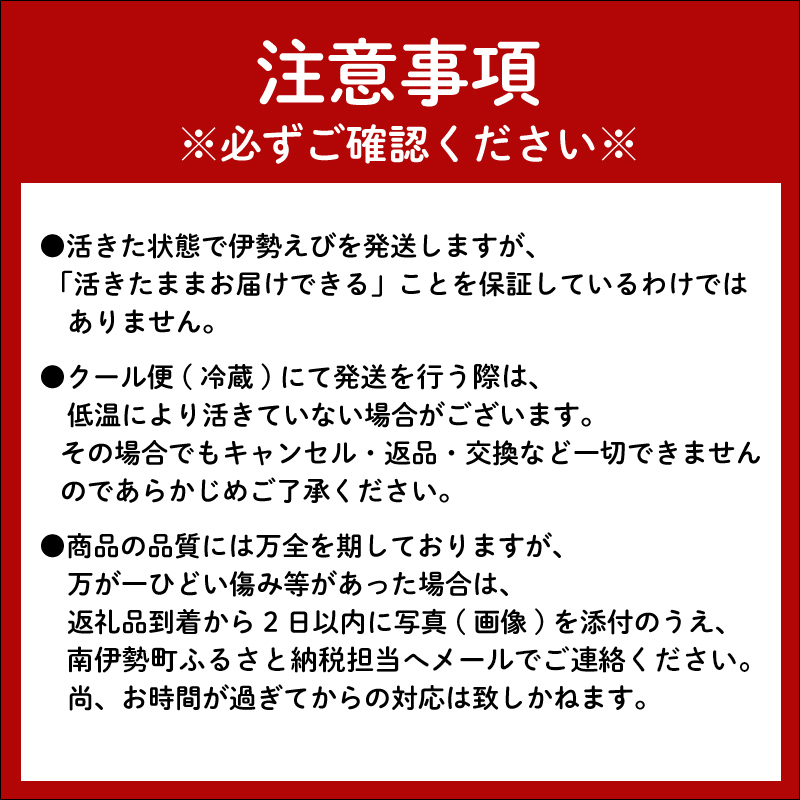 注意事項
※必ずご確認ください※

●活きた状態で伊勢えびを発送しますが、「活きたままお届けできる」ことを保証しているわけではありません。

●クール便（冷蔵）にて発送を行う際は、低温により活きていない場合がございます。その場合でもキャンセル・返品・交換など一切できませんのであらかじめご了承ください。

●商品の品質には万全を期しておりますが、万が一ひどい傷み等があった場合は、返礼品到着から２日以内に写真（画像）を添付のうえ、南伊勢町ふるさと納税担当へメールでご連絡ください。尚、お時間が過ぎてからの対応は致しかねます。